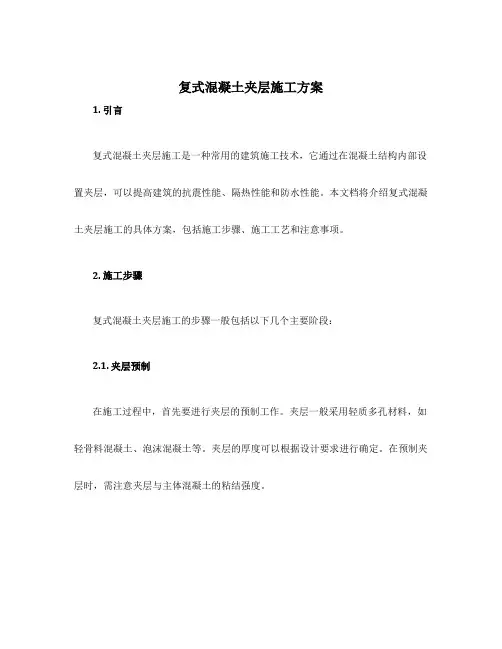 复式混凝土夹层施工方案

1. 引言

复式混凝土夹层施工是一种常用的建筑施工技术，它通过在混凝土结构内部设置夹层，可以提高建筑的抗震性能、隔热性能和防水性能。本文档将介绍复式混凝土夹层施工的具体方案，包括施工步骤、施工工艺和注意事项。

2. 施工步骤

复式混凝土夹层施工的步骤一般包括以下几个主要阶段：

2.1. 夹层预制

在施工过程中，首先要进行夹层的预制工作。夹层一般采用轻质多孔材料，如轻骨料混凝土、泡沫混凝土等。夹层的厚度可以根据设计要求进行确定。在预制夹层时，需注意夹层与主体混凝土的粘结强度。